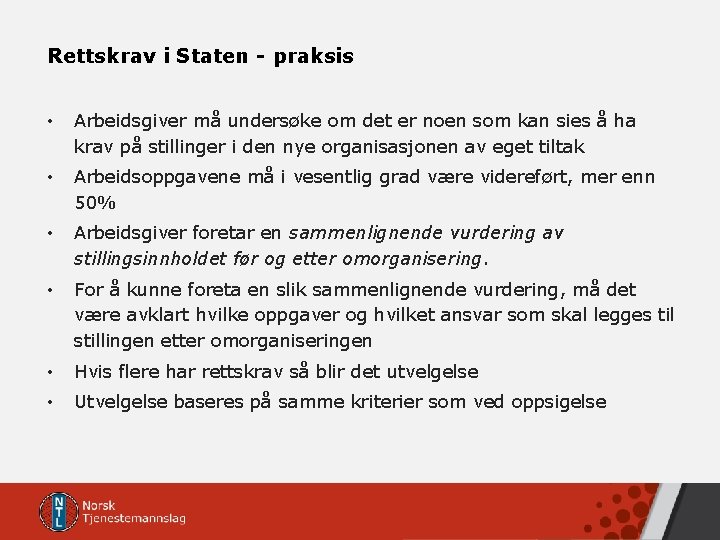 Rettskrav i Staten - praksis

• Arbeidsgiver må undersøke om det er noen som kan sies å ha krav på stillinger i den nye organisasjonen av eget tiltak
• Arbeidsoppgavene må i vesentlig grad være videreført, mer enn 50%
• Arbeidsgiver foretar en sammenlignende vurdering av stillingsinnholdet før og etter omorganisering.
• For å kunne foreta en slik sammenlignende vurdering, må det være avklart hvilke oppgaver og hvilket ansvar som skal legges til stillingen etter omorganiseringen
• Hvis flere har rettskrav så blir det utvelgelse
• Utvelgelse baseres på samme kriterier som ved oppsigelse

NTL
Norsk
Tjenestemannslag